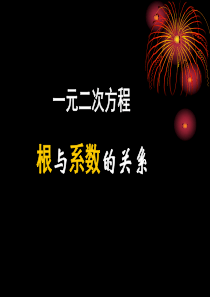 一元二次方程

根与系数的关系